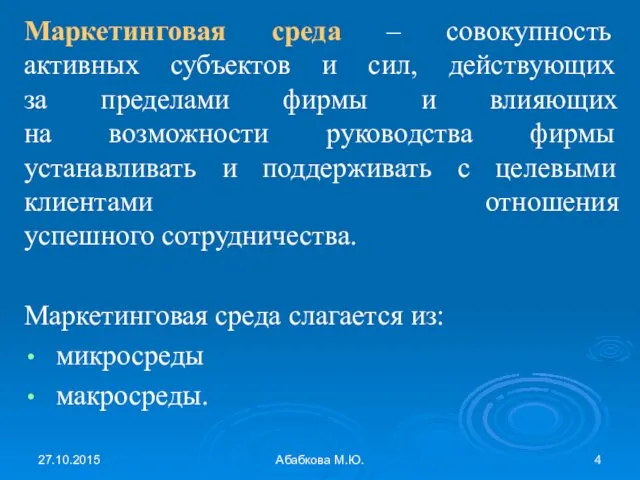 Маркетинговая среда – совокупность активных субъектов и сил, действующих за пределами фирмы и влияющих на возможности руководства фирмы устанавливать и поддерживать с целевыми клиентами отношения успешного сотрудничества.

Маркетинговая среда слагается из:
• микросреды
• макросреды.

27.10.2015 Абабкова М.Ю. 4